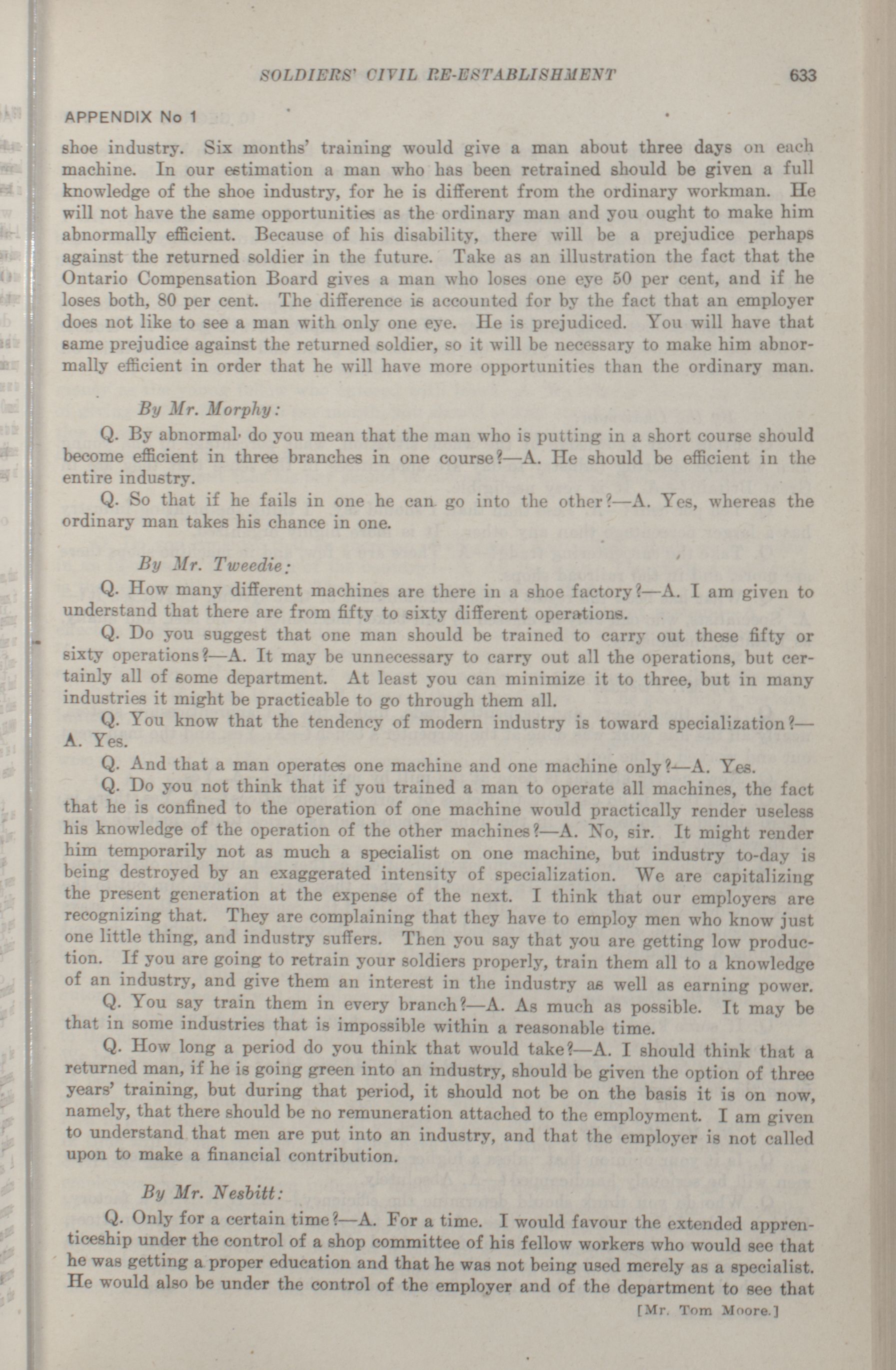 SOLDIERS' CIVIL RE-ESTABLISHMENT 633

APPENDIX No 1

shoe industry. Six months' training would give a man about three days on each machine. In our estimation a man who has been retrained should be given a full knowledge of the shoe industry, for he is different from the ordinary workman. He will not have the same opportunities as the ordinary man and you ought to make him abnormally efficient. Because of his disability, there will be a prejudice perhaps against the returned soldier in the future. Take as an illustration the fact that the Ontario Compensation Board gives a man who loses one eye 50 per cent, and if he loses both, 80 per cent. The difference is accounted for by the fact that an employer does not like to see a man with only one eye. He is prejudiced. You will have that same prejudice against the returned soldier, so it will be necessary to make him abnormally efficient in order that he will have more opportunities than the ordinary man.

By Mr. Morphy:

Q. By abnormal do you mean that the man who is putting in a short course should become efficient in three branches in one course?—A. He should be efficient in the entire industry.

Q. So that if he fails in one he can go into the other?—A. Yes, whereas the ordinary man takes his chance in one.

By Mr. Tweedie:

Q. How many different machines are there in a shoe factory?—A. I am given to understand that there are from fifty to sixty different operations.

Q. Do you suggest that one man should be trained to carry out these fifty or sixty operations?—A. It may be unnecessary to carry out all the operations, but certainly all of some department. At least you can minimize it to three, but in many industries it might be practicable to go through them all.

Q. You know that the tendency of modern industry is toward specialization?—A. Yes.

Q. And that a man operates one machine and one machine only?—A. Yes.

Q. Do you not think that if you trained a man to operate all machines, the fact that he is confined to the operation of one machine would practically render useless his knowledge of the operation of the other machines?—A. No, sir. It might render him temporarily not as much a specialist on one machine, but industry to-day is being destroyed by an exaggerated intensity of specialization. We are capitalizing the present generation at the expense of the next. I think that our employers are recognizing that. They are complaining that they have to employ men who know just one little thing, and industry suffers. Then you say that you are getting low production. If you are going to retrain your soldiers properly, train them all to a knowledge of an industry, and give them an interest in the industry as well as earning power.

Q. You say train them in every branch?—A. As much as possible. It may be that in some industries that is impossible within a reasonable time.

Q. How long a period do you think that would take?—A. I should think that a returned man, if he is going green into an industry, should be given the option of three years' training, but during that period, it should not be on the basis it is on now, namely, that there should be no remuneration attached to the employment. I am given to understand that men are put into an industry, and that the employer is not called upon to make a financial contribution.

By Mr. Nesbitt:

Q. Only for a certain time?—A. For a time. I would favour the extended apprenticeship under the control of a shop committee of his fellow workers who would see that he was getting a proper education and that he was not being used merely as a specialist. He would also be under the control of the employer and of the department to see that

[Mr. Tom Moore.]